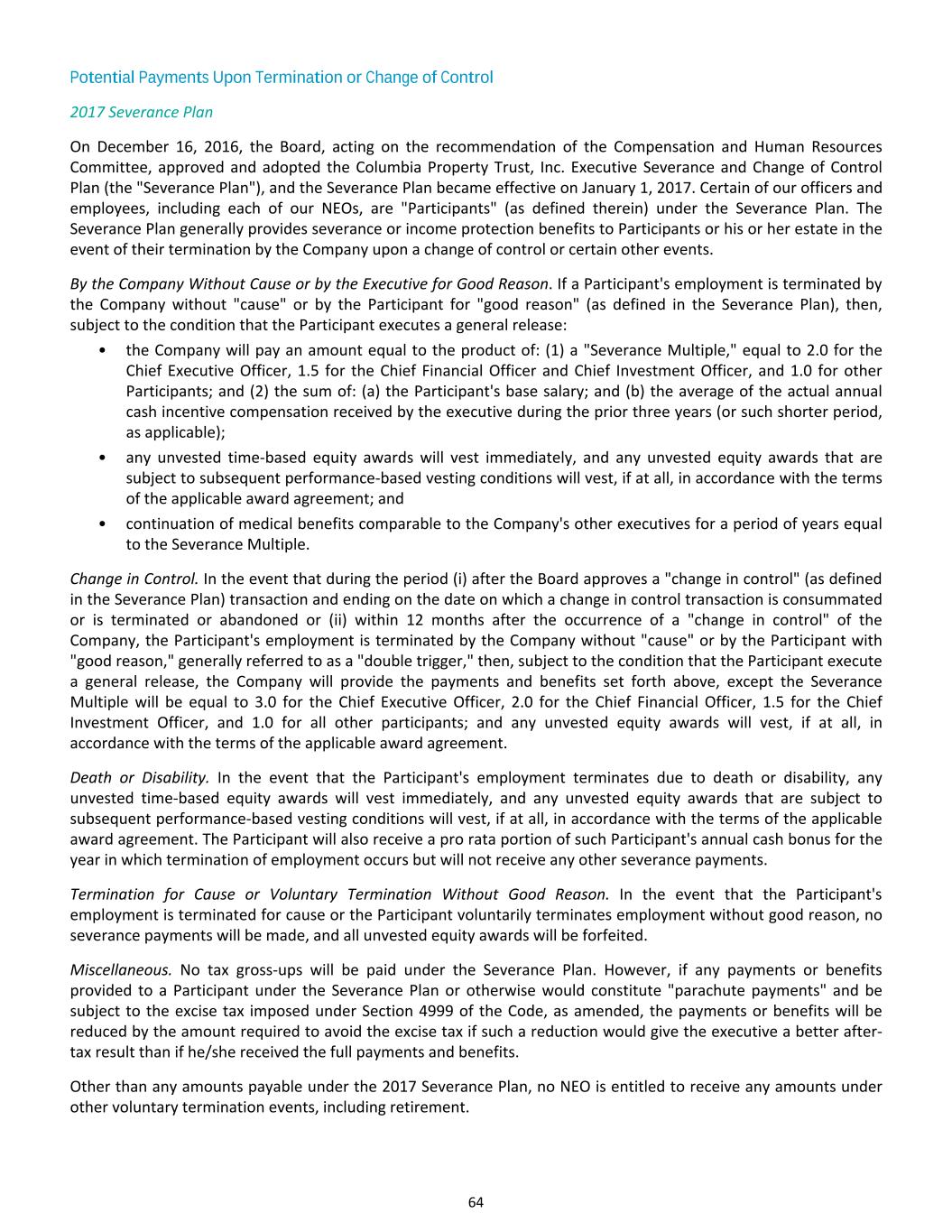 Potential Payments Upon Termination or Change of Control

2017 Severance Plan

On December 16, 2016, the Board, acting on the recommendation of the Compensation and Human Resources Committee, approved and adopted the Columbia Property Trust, Inc. Executive Severance and Change of Control Plan (the "Severance Plan"), and the Severance Plan became effective on January 1, 2017. Certain of our officers and employees, including each of our NEOs, are "Participants" (as defined therein) under the Severance Plan. The Severance Plan generally provides severance or income protection benefits to Participants or his or her estate in the event of their termination by the Company upon a change of control or certain other events.

By the Company Without Cause or by the Executive for Good Reason. If a Participant's employment is terminated by the Company without "cause" or by the Participant for "good reason" (as defined in the Severance Plan), then, subject to the condition that the Participant executes a general release:

• the Company will pay an amount equal to the product of: (1) a "Severance Multiple," equal to 2.0 for the Chief Executive Officer, 1.5 for the Chief Financial Officer and Chief Investment Officer, and 1.0 for other Participants; and (2) the sum of: (a) the Participant's base salary; and (b) the average of the actual annual cash incentive compensation received by the executive during the prior three years (or such shorter period, as applicable);

• any unvested time-based equity awards will vest immediately, and any unvested equity awards that are subject to subsequent performance-based vesting conditions will vest, if at all, in accordance with the terms of the applicable award agreement; and

• continuation of medical benefits comparable to the Company's other executives for a period of years equal to the Severance Multiple.

Change in Control. In the event that during the period (i) after the Board approves a "change in control" (as defined in the Severance Plan) transaction and ending on the date on which a change in control transaction is consummated or is terminated or abandoned or (ii) within 12 months after the occurrence of a "change in control" of the Company, the Participant's employment is terminated by the Company without "cause" or by the Participant with "good reason," generally referred to as a "double trigger," then, subject to the condition that the Participant execute a general release, the Company will provide the payments and benefits set forth above, except the Severance Multiple will be equal to 3.0 for the Chief Executive Officer, 2.0 for the Chief Financial Officer, 1.5 for the Chief Investment Officer, and 1.0 for all other participants; and any unvested equity awards will vest, if at all, in accordance with the terms of the applicable award agreement.

Death or Disability. In the event that the Participant's employment terminates due to death or disability, any unvested time-based equity awards will vest immediately, and any unvested equity awards that are subject to subsequent performance-based vesting conditions will vest, if at all, in accordance with the terms of the applicable award agreement. The Participant will also receive a pro rata portion of such Participant's annual cash bonus for the year in which termination of employment occurs but will not receive any other severance payments.

Termination for Cause or Voluntary Termination Without Good Reason. In the event that the Participant's employment is terminated for cause or the Participant voluntarily terminates employment without good reason, no severance payments will be made, and all unvested equity awards will be forfeited.

Miscellaneous. No tax gross-ups will be paid under the Severance Plan. However, if any payments or benefits provided to a Participant under the Severance Plan or otherwise would constitute "parachute payments" and be subject to the excise tax imposed under Section 4999 of the Code, as amended, the payments or benefits will be reduced by the amount required to avoid the excise tax if such a reduction would give the executive a better after-tax result than if he/she received the full payments and benefits.

Other than any amounts payable under the 2017 Severance Plan, no NEO is entitled to receive any amounts under other voluntary termination events, including retirement.

64